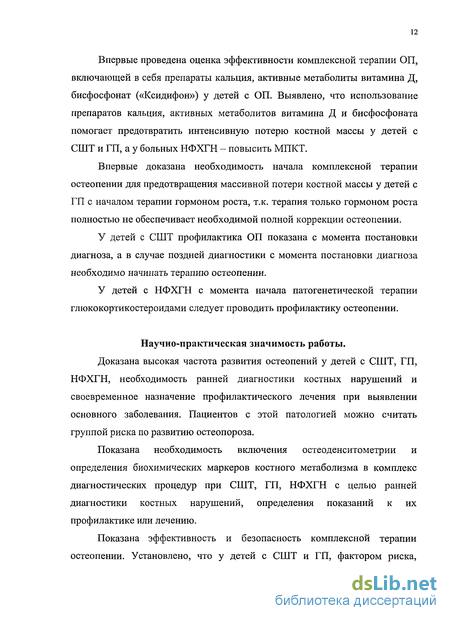 12

Впервые проведена оценка эффективности комплексной терапии ОП, включающей в себя препараты кальция, активные метаболиты витамина Д, бисфосфонат («Ксидифон») у детей с ОП. Выявлено, что использование препаратов кальция, активных метаболитов витамина Д и бисфосфоната помогает предотвратить интенсивную потерю костной массы у детей с СШТ и ГП, а у больных НФХГН – повысить МПКТ.

Впервые доказана необходимость начала комплексной терапии остеопении для предотвращения массивной потери костной массы у детей с ГП с началом терапии гормоном роста, т.к. терапия только гормоном роста полностью не обеспечивает необходимой полной коррекции остеопении.

У детей с СШТ профилактика ОП показана с момента постановки диагноза, а в случае поздней диагностики с момента постановки диагноза необходимо начинать терапию остеопении.

У детей с НФХГН с момента начала патогенетической терапии глюкокортикостероидами следует проводить профилактику остеопении.

Научно-практическая значимость работы.

Доказана высокая частота развития остеопений у детей с СШТ, ГП, НФХГН, необходимость ранней диагностики костных нарушений и своевременное назначение профилактического лечения при выявлении основного заболевания. Пациентов с этой патологией можно считать группой риска по развитию остеопороза.

Показана необходимость включения остеоденситометрии и определения биохимических маркеров костного метаболизма в комплекс диагностических процедур при СШТ, ГП, НФХГН с целью ранней диагностики костных нарушений, определения показаний к их профилактике или лечению.

Показана эффективность и безопасность комплексной терапии остеопении. Установлено, что у детей с СШТ и ГП, фактором риска,

dsLib.net
библиотека диссертаций